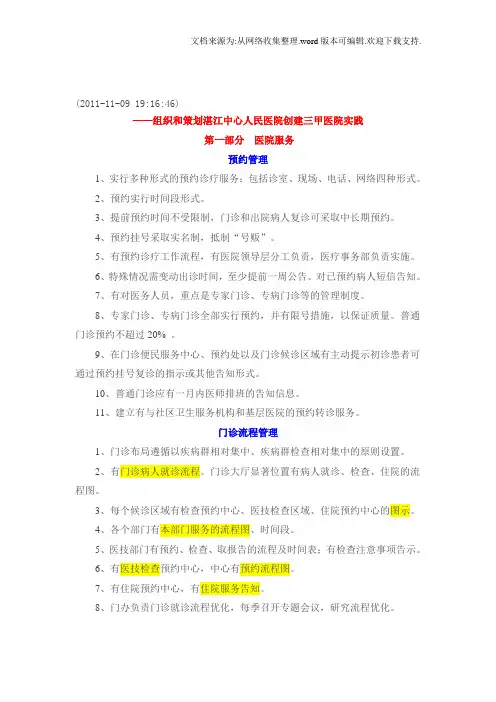 文档来源为:从网络收集整理.word版本可编辑.欢迎下载支持.

(2011-11-09 19:16:46)

——组织和策划湛江中心人民医院创建三甲医院实践

第一部分 医院服务

预约管理

1、实行多种形式的预约诊疗服务：包括诊室、现场、电话、网络四种形式。

2、预约实行时间段形式。

3、提前预约时间不受限制，门诊和出院病人复诊可采取中长期预约。

4、预约挂号采取实名制，抵制“号贩”。

5、有预约诊疗工作流程，有医院领导层分工负责，医疗事务部负责实施。

6、特殊情况需变动出诊时间，至少提前一周公告。对已预约病人短信告知。

7、有对医务人员，重点是专家门诊、专病门诊等的管理制度。

8、专家门诊、专病门诊全部实行预约，并有限号措施，以保证质量。普通门诊预约不超过 20% 。

9、在门诊便民服务中心、预约处以及门诊候诊区域有主动提示初诊患者可通过预约挂号复诊的指示或其他告知形式。

10、普通门诊应有一月内医师排班的告知信息。

11、建立有与社区卫生服务机构和基层医院的预约转诊服务。

门诊流程管理

1、门诊布局遵循以疾病群相对集中、疾病群检查相对集中的原则设置。

2、有门诊病人就诊流程。门诊大厅显著位置有病人就诊、检查、住院的流程图。

3、每个候诊区域有检查预约中心、医技检查区域、住院预约中心的图示。

4、各个部门有本部门服务的流程图、时间段。

5、医技部门有预约、检查、取报告的流程及时间表；有检查注意事项告示。

6、有医技检查预约中心，中心有预约流程图。

7、有住院预约中心，有住院服务告知。

8、门办负责门诊就诊流程优化，每季召开专题会议，研究流程优化。